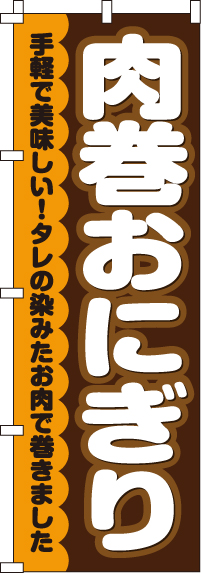 肉巻おにぎり

手軽で美味しい！タレの染みたお肉で巻きました